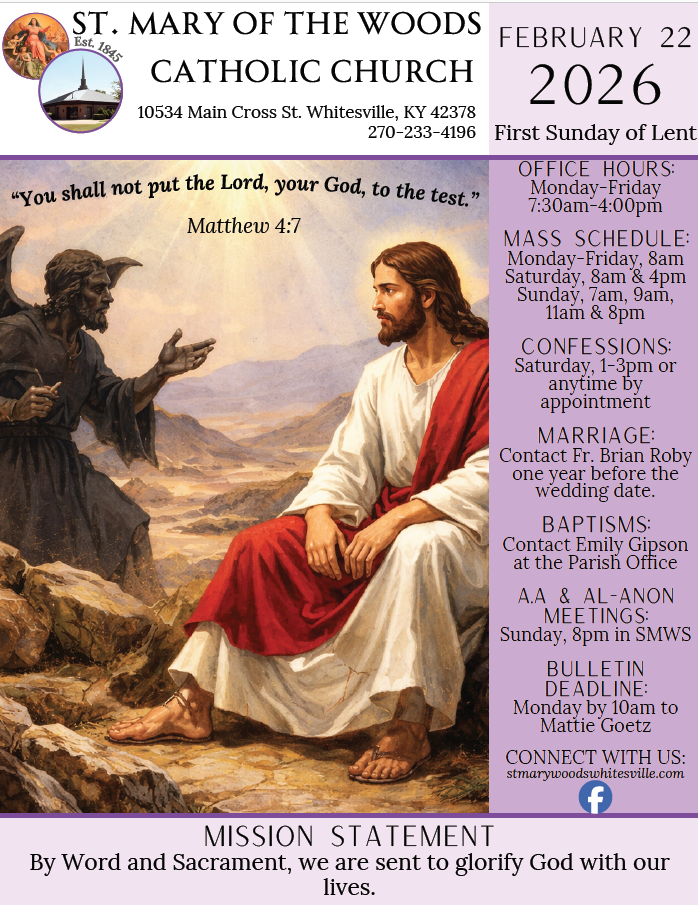 Est. 1845

ST. MARY OF THE WOODS
CATHOLIC CHURCH
10534 Main Cross St. Whitesville, KY 42378
270-233-4196

FEBRUARY 22
2026
First Sunday of Lent

"You shall not put the Lord, your God, to the test."
Matthew 4:7

OFFICE HOURS:
Monday-Friday
7:30am-4:00pm

MASS SCHEDULE:
Monday-Friday, 8am
Saturday, 8am & 4pm
Sunday, 7am, 9am, 11am & 8pm

CONFESSIONS:
Saturday, 1-3pm or anytime by appointment

MARRIAGE:
Contact Fr. Brian Roby one year before the wedding date.

BAPTISMS:
Contact Emily Gipson at the Parish Office

A.A & AL-ANON MEETINGS:
Sunday, 8pm in SMWS

BULLETIN DEADLINE:
Monday by 10am to Mattie Goetz

CONNECT WITH US:
stmarywoodswhitesville.com

MISSION STATEMENT
By Word and Sacrament, we are sent to glorify God with our lives.